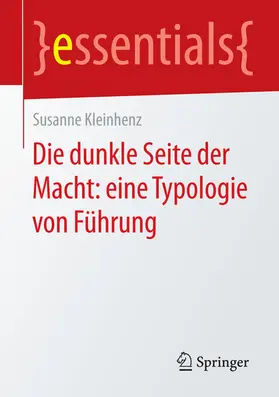 }essentials{

Susanne Kleinhenz

Die dunkle Seite der Macht: eine Typologie von Führung

Springer